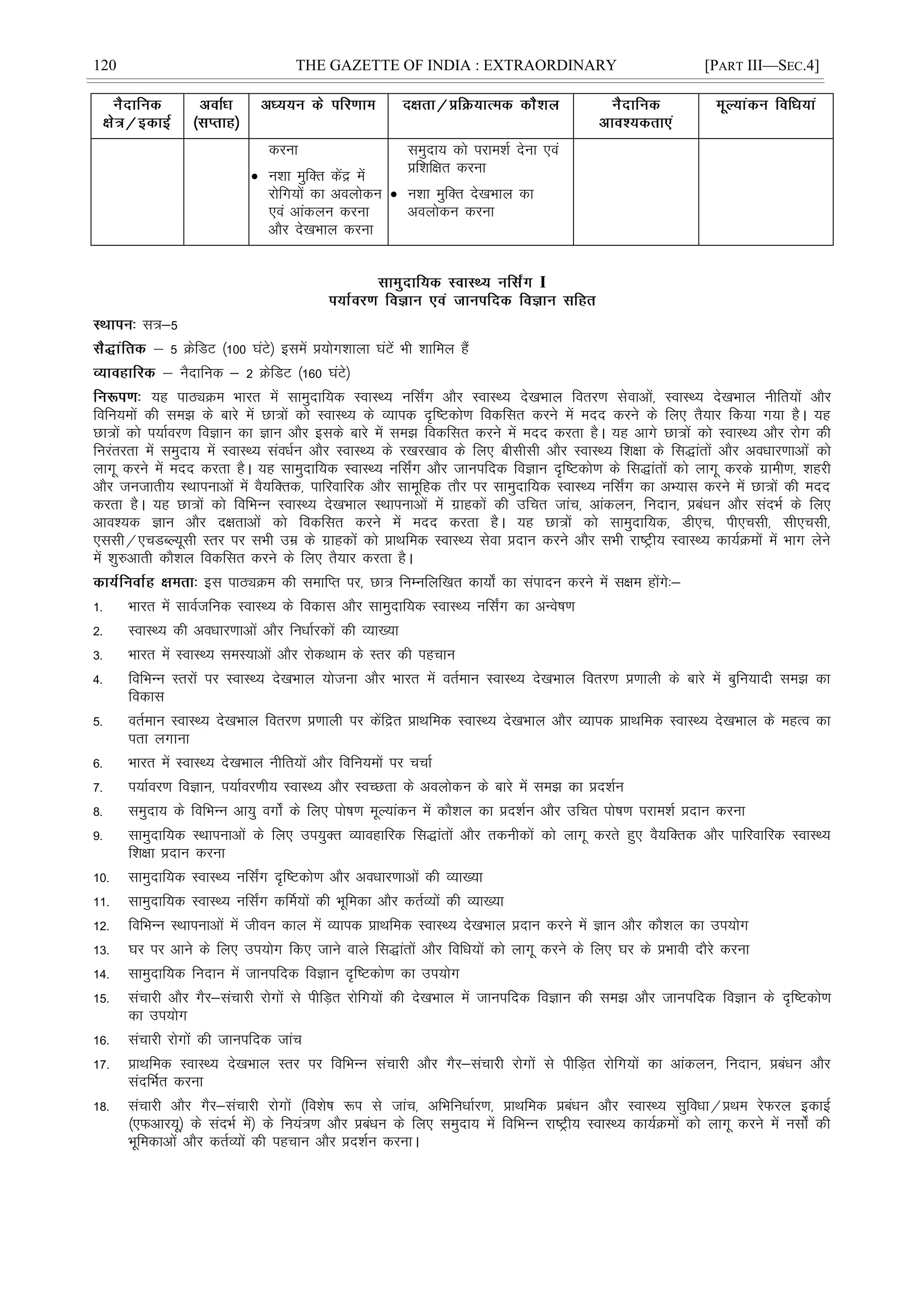 120 THE GAZETTE OF INDIA : EXTRAORDINARY [PART III—SEC.4]

| नैदानिक क्षेत्र/इकाई | अवधि (सप्ताह) | अध्ययन के परिणाम | दक्षता/प्रक्रियात्मक कौशल | नैदानिक आवश्यकताएं | मूल्यांकन विधियां |
|---|---|---|---|---|---|
| | | करना • नशा मुक्ति केंद्र में रोगियों का अवलोकन एवं आंकलन करना और देखभाल करना | समुदाय को परामर्श देना एवं प्रशिक्षित करना • नशा मुक्ति देखभाल का अवलोकन करना | | |

सामुदायिक स्वास्थ्य नर्सिंग I
पर्यावरण विज्ञान एवं जानपदिक विज्ञान सहित

स्थापनः सत्र–5

सैद्धांतिक – 5 क्रेडिट (100 घंटे) इसमें प्रयोगशाला घंटें भी शामिल हैं

व्यावहारिक – नैदानिक – 2 क्रेडिट (160 घंटे)

निरूपणः यह पाठ्यक्रम भारत में सामुदायिक स्वास्थ्य नर्सिंग और स्वास्थ्य देखभाल वितरण सेवाओं, स्वास्थ्य देखभाल नीतियों और विनियमों की समझ के बारे में छात्रों को स्वास्थ्य के व्यापक दृष्टिकोण विकसित करने में मदद करने के लिए तैयार किया गया है। यह छात्रों को पर्यावरण विज्ञान का ज्ञान और इसके बारे में समझ विकसित करने में मदद करता है। यह आगे छात्रों को स्वास्थ्य और रोग की निरंतरता में समुदाय में स्वास्थ्य संवर्धन और स्वास्थ्य के रखरखाव के लिए बीसीसी और स्वास्थ्य शिक्षा के सिद्धांतों और अवधारणाओं को लागू करने में मदद करता है। यह सामुदायिक स्वास्थ्य नर्सिंग और जानपदिक विज्ञान दृष्टिकोण के सिद्धांतों को लागू करके ग्रामीण, शहरी और जनजातीय स्थापनाओं में वैयक्तिक, पारिवारिक और सामूहिक तौर पर सामुदायिक स्वास्थ्य नर्सिंग का अभ्यास करने में छात्रों की मदद करता है। यह छात्रों को विभिन्न स्वास्थ्य देखभाल स्थापनाओं में ग्राहकों की उचित जांच, आंकलन, निदान, प्रबंधन और संदर्भ के लिए आवश्यक ज्ञान और दक्षताओं को विकसित करने में मदद करता है। यह छात्रों को सामुदायिक, डीएच, पीएचसी, सीएचसी, एससी/एचडब्ल्यूसी स्तर पर सभी उम्र के ग्राहकों को प्राथमिक स्वास्थ्य सेवा प्रदान करने और सभी राष्ट्रीय स्वास्थ्य कार्यक्रमों में भाग लेने में शुरुआती कौशल विकसित करने के लिए तैयार करता है।

कार्यनिर्वाह क्षमताः इस पाठ्यक्रम की समाप्ति पर, छात्र निम्नलिखित कार्यों का संपादन करने में सक्षम होंगेः–

1. भारत में सार्वजनिक स्वास्थ्य के विकास और सामुदायिक स्वास्थ्य नर्सिंग का अन्वेषण
2. स्वास्थ्य की अवधारणाओं और निर्धारकों की व्याख्या
3. भारत में स्वास्थ्य समस्याओं और रोकथाम के स्तर की पहचान
4. विभिन्न स्तरों पर स्वास्थ्य देखभाल योजना और भारत में वर्तमान स्वास्थ्य देखभाल वितरण प्रणाली के बारे में बुनियादी समझ का विकास
5. वर्तमान स्वास्थ्य देखभाल वितरण प्रणाली पर केंद्रित प्राथमिक स्वास्थ्य देखभाल और व्यापक प्राथमिक स्वास्थ्य देखभाल के महत्व का पता लगाना
6. भारत में स्वास्थ्य देखभाल नीतियों और विनियमों पर चर्चा
7. पर्यावरण विज्ञान, पर्यावरणीय स्वास्थ्य और स्वच्छता के अवलोकन के बारे में समझ का प्रदर्शन
8. समुदाय के विभिन्न आयु वर्गों के लिए पोषण मूल्यांकन में कौशल का प्रदर्शन और उचित पोषण परामर्श प्रदान करना
9. सामुदायिक स्थापनाओं के लिए उपयुक्त व्यावहारिक सिद्धांतों और तकनीकों को लागू करते हुए वैयक्तिक और पारिवारिक स्वास्थ्य शिक्षा प्रदान करना
10. सामुदायिक स्वास्थ्य नर्सिंग दृष्टिकोण और अवधारणाओं की व्याख्या
11. सामुदायिक स्वास्थ्य नर्सिंग कर्मियों की भूमिका और कर्तव्यों की व्याख्या
12. विभिन्न स्थापनाओं में जीवन काल में व्यापक प्राथमिक स्वास्थ्य देखभाल प्रदान करने में ज्ञान और कौशल का उपयोग
13. घर पर आने के लिए उपयोग किए जाने वाले सिद्धांतों और विधियों को लागू करने के लिए घर के प्रभावी दौरे करना
14. सामुदायिक निदान में जानपदिक विज्ञान दृष्टिकोण का उपयोग
15. संचारी और गैर–संचारी रोगों से पीड़ित रोगियों की देखभाल में जानपदिक विज्ञान की समझ और जानपदिक विज्ञान के दृष्टिकोण का उपयोग
16. संचारी रोगों की जानपदिक जांच
17. प्राथमिक स्वास्थ्य देखभाल स्तर पर विभिन्न संचारी और गैर–संचारी रोगों से पीड़ित रोगियों का आंकलन, निदान, प्रबंधन और संदर्भित करना
18. संचारी और गैर–संचारी रोगों (विशेष रूप से जांच, अभिनिर्धारण, प्राथमिक प्रबंधन और स्वास्थ्य सुविधा/प्रथम रेफरल इकाई (एफआरयू) के संदर्भ में) के नियंत्रण और प्रबंधन के लिए समुदाय में विभिन्न राष्ट्रीय स्वास्थ्य कार्यक्रमों को लागू करने में नर्सों की भूमिकाओं और कर्तव्यों की पहचान और प्रदर्शन करना।